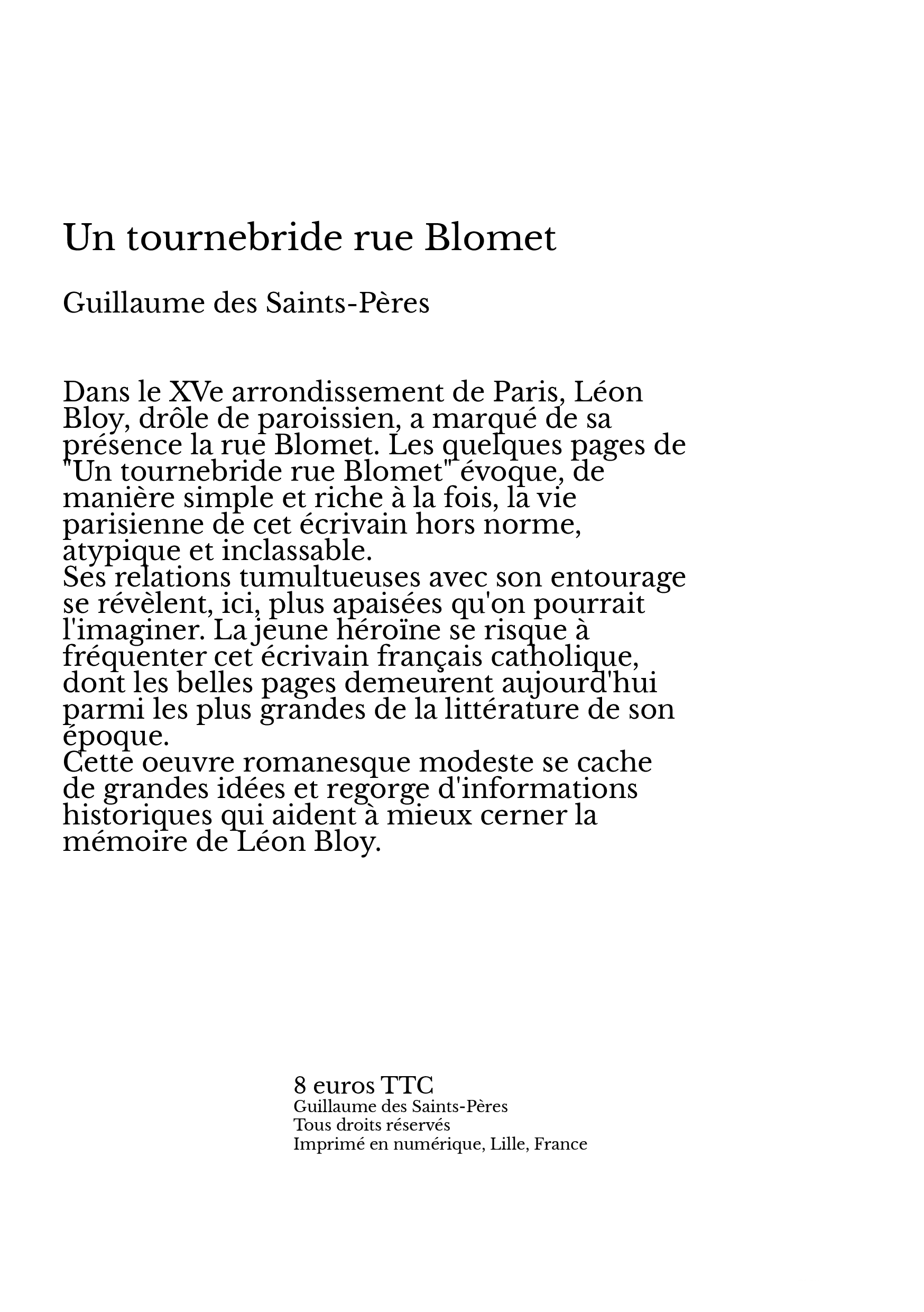 Un tournebride rue Blomet

Guillaume des Saints-Pères

Dans le XVe arrondissement de Paris, Léon Bloy, drôle de paroissien, a marqué de sa présence la rue Blomet. Les quelques pages de "Un tournebride rue Blomet" évoque, de manière simple et riche à la fois, la vie parisienne de cet écrivain hors norme, atypique et inclassable.
Ses relations tumultueuses avec son entourage se révèlent, ici, plus apaisées qu'on pourrait l'imaginer. La jeune héroïne se risque à fréquenter cet écrivain français catholique, dont les belles pages demeurent aujourd'hui parmi les plus grandes de la littérature de son époque.
Cette oeuvre romanesque modeste se cache de grandes idées et regorge d'informations historiques qui aident à mieux cerner la mémoire de Léon Bloy.

8 euros TTC
Guillaume des Saints-Pères
Tous droits réservés
Imprimé en numérique, Lille, France